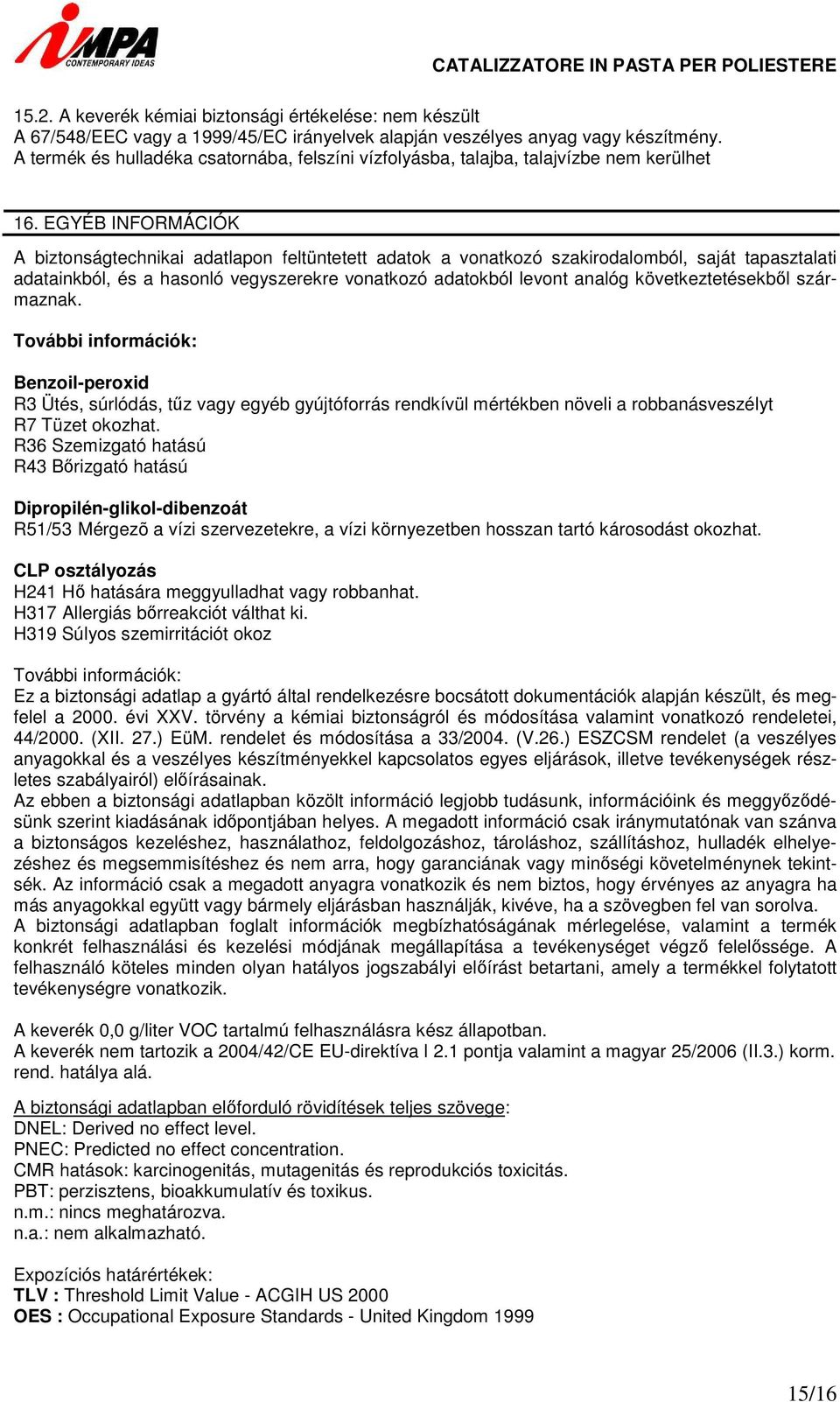 IMPA CONTEMPORARY IDEAS

CATALIZZATORE IN PASTA PER POLIESTERE

15.2. A keverék kémiai biztonsági értékelése: nem készült
A 67/548/EEC vagy a 1999/45/EC irányelvek alapján veszélyes anyag vagy készítmény.
A termék és hulladéka csatornába, felszíni vízfolyásba, talajba, talajvízbe nem kerülhet

16. EGYÉB INFORMÁCIÓK

A biztonságtechnikai adatlapon feltüntetett adatok a vonatkozó szakirodalomból, saját tapasztalati adatainkból, és a hasonló vegyszerekre vonatkozó adatokból levont analóg következtetésekből származnak.

További információk:

Benzoil-peroxid
R3 Ütés, súrlódás, tűz vagy egyéb gyújtóforrás rendkívül mértékben növeli a robbanásveszélyt
R7 Tüzet okozhat.
R36 Szemizgató hatású
R43 Bőrizgató hatású

Dipropilén-glikol-dibenzoát
R51/53 Mérgezõ a vízi szervezetekre, a vízi környezetben hosszan tartó károsodást okozhat.

CLP osztályozás
H241 Hő hatására meggyulladhat vagy robbanhat.
H317 Allergiás bőrreakciót válthat ki.
H319 Súlyos szemirritációt okoz

További információk:
Ez a biztonsági adatlap a gyártó által rendelkezésre bocsátott dokumentációk alapján készült, és megfelel a 2000. évi XXV. törvény a kémiai biztonságról és módosítása valamint vonatkozó rendeletei, 44/2000. (XII. 27.) EüM. rendelet és módosítása a 33/2004. (V.26.) ESZCSM rendelet (a veszélyes anyagokkal és a veszélyes készítményekkel kapcsolatos egyes eljárások, illetve tevékenységek részletes szabályairól) előírásainak.
Az ebben a biztonsági adatlapban közölt információ legjobb tudásunk, információink és meggyőződésünk szerint kiadásának időpontjában helyes. A megadott információ csak iránymutatónak van szánva a biztonságos kezeléshez, használathoz, feldolgozáshoz, tároláshoz, szállításhoz, hulladék elhelyezéshez és megsemmisítéshez és nem arra, hogy garanciának vagy minőségi követelménynek tekintsék. Az információ csak a megadott anyagra vonatkozik és nem biztos, hogy érvényes az anyagra ha más anyagokkal együtt vagy bármely eljárásban használják, kivéve, ha a szövegben fel van sorolva.
A biztonsági adatlapban foglalt információk megbízhatóságának mérlegelése, valamint a termék konkrét felhasználási és kezelési módjának megállapítása a tevékenységet végző felelőssége. A felhasználó köteles minden olyan hatályos jogszabályi előírást betartani, amely a termékkel folytatott tevékenységre vonatkozik.

A keverék 0,0 g/liter VOC tartalmú felhasználásra kész állapotban.
A keverék nem tartozik a 2004/42/CE EU-direktíva I 2.1 pontja valamint a magyar 25/2006 (II.3.) korm. rend. hatálya alá.

A biztonsági adatlapban előforduló rövidítések teljes szövege:
DNEL: Derived no effect level.
PNEC: Predicted no effect concentration.
CMR hatások: karcinogenitás, mutagenitás és reprodukciós toxicitás.
PBT: perzisztens, bioakkumulatív és toxikus.
n.m.: nincs meghatározva.
n.a.: nem alkalmazható.

Expozíciós határértékek:
TLV : Threshold Limit Value - ACGIH US 2000
OES : Occupational Exposure Standards - United Kingdom 1999

15/16